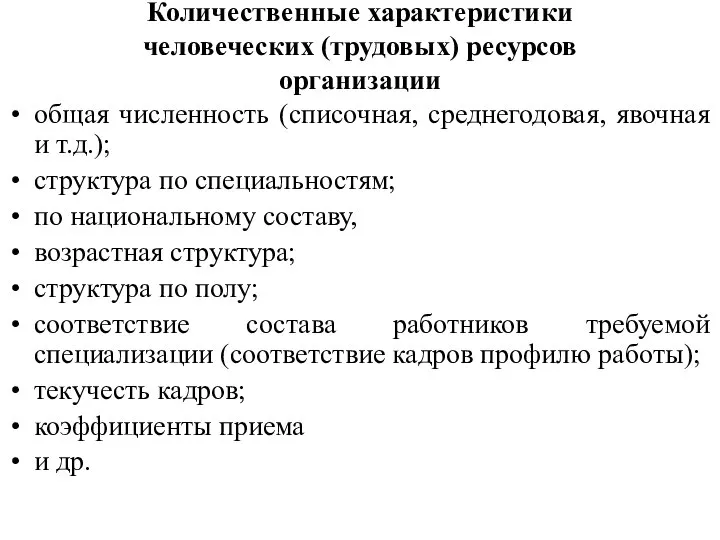 Количественные характеристики человеческих (трудовых) ресурсов организации

• общая численность (списочная, среднегодовая, явочная и т.д.);
• структура по специальностям;
• по национальному составу,
• возрастная структура;
• структура по полу;
• соответствие состава работников требуемой специализации (соответствие кадров профилю работы);
• текучесть кадров;
• коэффициенты приема
• и др.